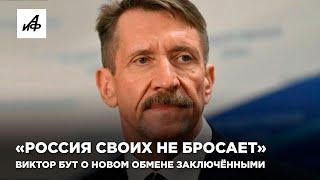 АиФ

«РОССИЯ СВОИХ НЕ БРОСАЕТ»
ВИКТОР БУТ О НОВОМ ОБМЕНЕ ЗАКЛЮЧЁННЫМИ